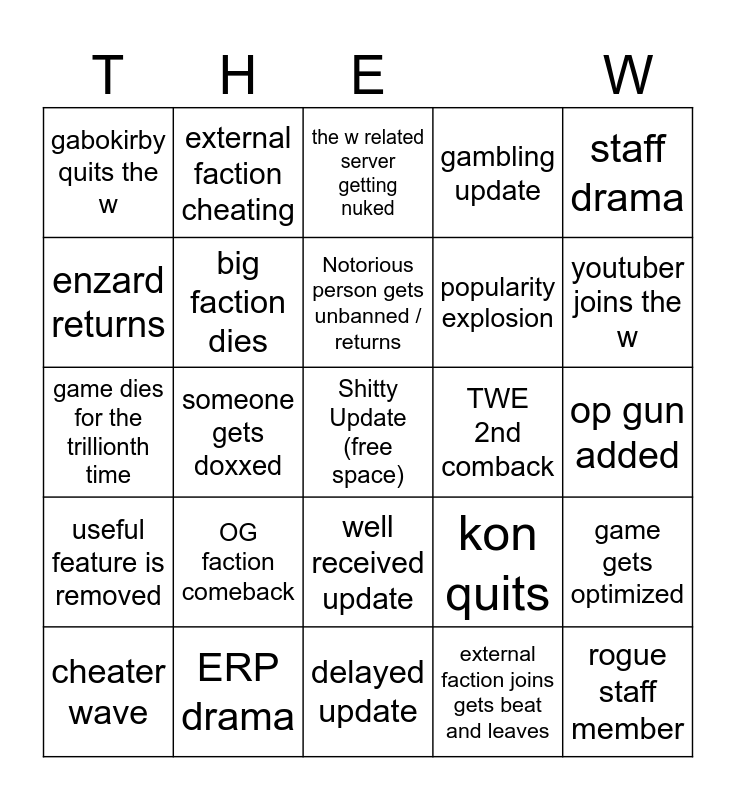 | T | H | E |  | W |
|---|---|---|---|---|
| gabokirby quits the w | external faction cheating | the w related server getting nuked | gambling update | staff drama |
| enzard returns | big faction dies | Notorious person gets unbanned / returns | popularity explosion | youtuber joins the w |
| game dies for the trillionth time | someone gets doxxed | Shitty Update (free space) | TWE 2nd comback | op gun added |
| useful feature is removed | OG faction comeback | well received update | kon quits | game gets optimized |
| cheater wave | ERP drama | delayed update | external faction joins gets beat and leaves | rogue staff member |